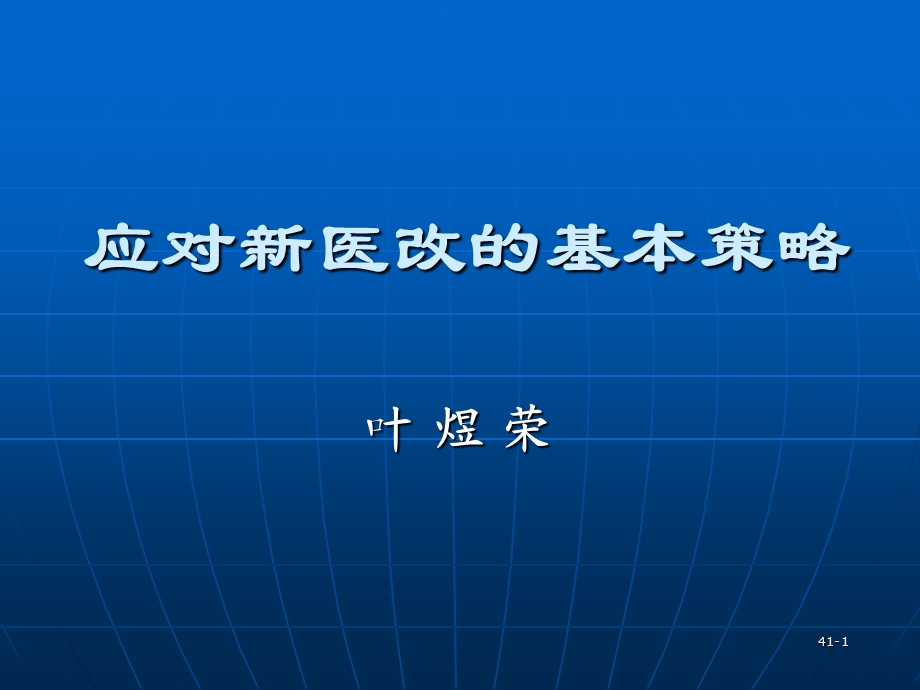 应对新医改的基本策略

叶 煜 荣

41-1